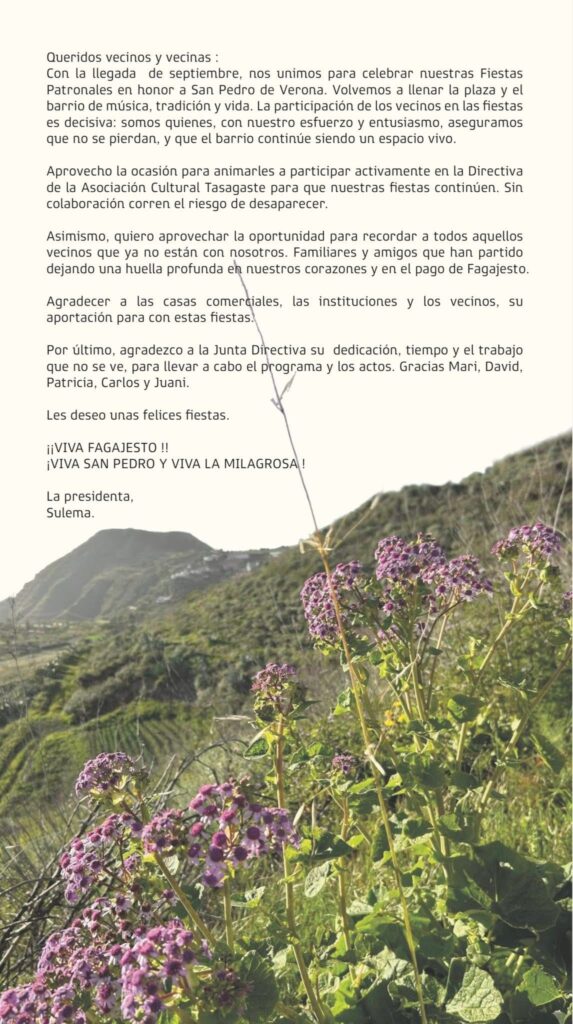 Queridos vecinos y vecinas :
Con la llegada de septiembre, nos unimos para celebrar nuestras Fiestas Patronales en honor a San Pedro de Verona. Volvemos a llenar la plaza y el barrio de música, tradición y vida. La participación de los vecinos en las fiestas es decisiva: somos quienes, con nuestro esfuerzo y entusiasmo, aseguramos que no se pierdan, y que el barrio continúe siendo un espacio vivo.

Aprovecho la ocasión para animarles a participar activamente en la Directiva de la Asociación Cultural Tasagaste para que nuestras fiestas continúen. Sin colaboración corren el riesgo de desaparecer.

Asimismo, quiero aprovechar la oportunidad para recordar a todos aquellos vecinos que ya no están con nosotros. Familiares y amigos que han partido dejando una huella profunda en nuestros corazones y en el pago de Fagajesto.

Agradecer a las casas comerciales, las instituciones y los vecinos, su aportación para con estas fiestas.

Por último, agradezco a la Junta Directiva su dedicación, tiempo y el trabajo que no se ve, para llevar a cabo el programa y los actos. Gracias Mari, David, Patricia, Carlos y Juani.

Les deseo unas felices fiestas.

¡¡VIVA FAGAJESTO !!
¡VIVA SAN PEDRO Y VIVA LA MILAGROSA !

La presidenta,
Sulema.